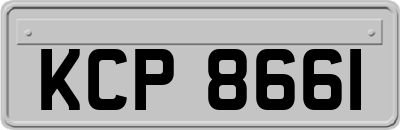 KCP 8661